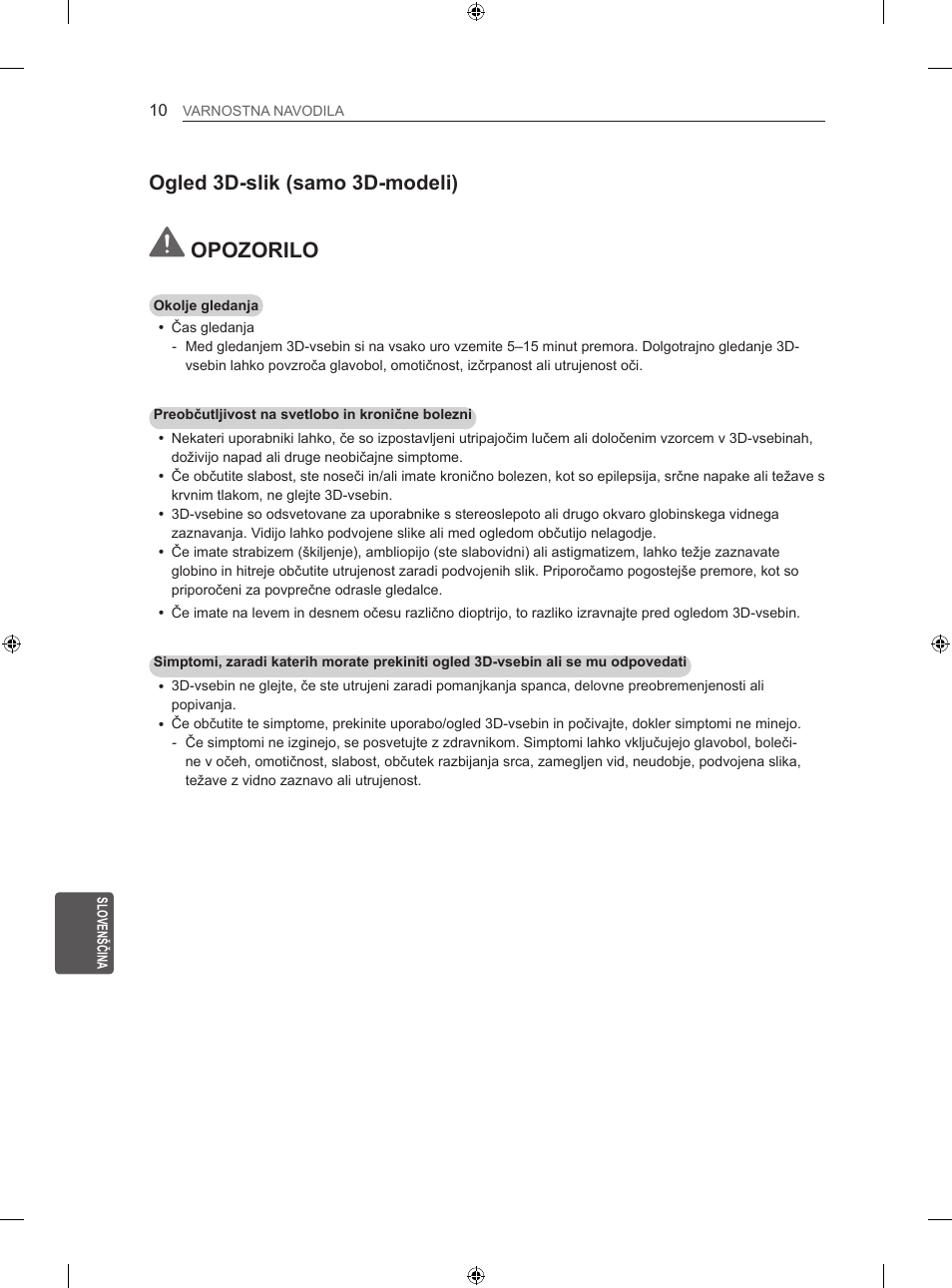 10 VARNOSTNA NAVODILA

Ogled 3D-slik (samo 3D-modeli)

OPOZORILO

Okolje gledanja

• Čas gledanja
- Med gledanjem 3D-vsebin si na vsako uro vzemite 5–15 minut premora. Dolgotrajno gledanje 3D-vsebin lahko povzroča glavobol, omotičnost, izčrpanost ali utrujenost oči.

Preobčutljivost na svetlobo in kronične bolezni

• Nekateri uporabniki lahko, če so izpostavljeni utripajočim lučem ali določenim vzorcem v 3D-vsebinah, doživijo napad ali druge neobičajne simptome.
• Če občutite slabost, ste noseči in/ali imate kronično bolezen, kot so epilepsija, srčne napake ali težave s krvnim tlakom, ne glejte 3D-vsebin.
• 3D-vsebine so odsvetovane za uporabnike s stereoslepoto ali drugo okvaro globinskega vidnega zaznavanja. Vidijo lahko podvojene slike ali med ogledom občutijo nelagodje.
• Če imate strabizem (škiljenje), ambliopijo (ste slabovidni) ali astigmatizem, lahko težje zaznavate globino in hitreje občutite utrujenost zaradi podvojenih slik. Priporočamo pogostejše premore, kot so priporočeni za povprečne odrasle gledalce.
• Če imate na levem in desnem očesu različno dioptrijo, to razliko izravnajte pred ogledom 3D-vsebin.

Simptomi, zaradi katerih morate prekiniti ogled 3D-vsebin ali se mu odpovedati

• 3D-vsebin ne glejte, če ste utrujeni zaradi pomanjkanja spanca, delovne preobremenjenosti ali popivanja.
• Če občutite te simptome, prekinite uporabo/ogled 3D-vsebin in počivajte, dokler simptomi ne minejo.
- Če simptomi ne izginejo, se posvetujte z zdravnikom. Simptomi lahko vključujejo glavobol, bolečine v očeh, omotičnost, slabost, občutek razbijanja srca, zamegljen vid, neudobje, podvojena slika, težave z vidno zaznavo ali utrujenost.

SLOVENŠČINA